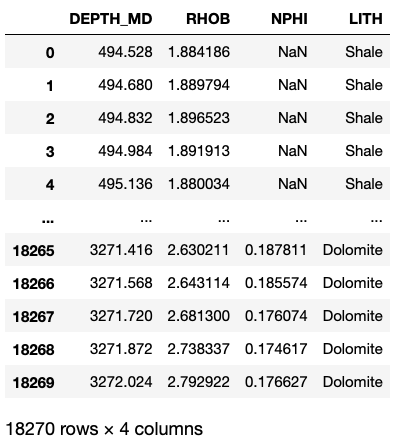 | | DEPTH_MD | RHOB | NPHI | LITH |
|---|---|---|---|---|
| 0 | 494.528 | 1.884186 | NaN | Shale |
| 1 | 494.680 | 1.889794 | NaN | Shale |
| 2 | 494.832 | 1.896523 | NaN | Shale |
| 3 | 494.984 | 1.891913 | NaN | Shale |
| 4 | 495.136 | 1.880034 | NaN | Shale |
| ... | ... | ... | ... | ... |
| 18265 | 3271.416 | 2.630211 | 0.187811 | Dolomite |
| 18266 | 3271.568 | 2.643114 | 0.185574 | Dolomite |
| 18267 | 3271.720 | 2.681300 | 0.176074 | Dolomite |
| 18268 | 3271.872 | 2.738337 | 0.174617 | Dolomite |
| 18269 | 3272.024 | 2.792922 | 0.176627 | Dolomite |

18270 rows × 4 columns